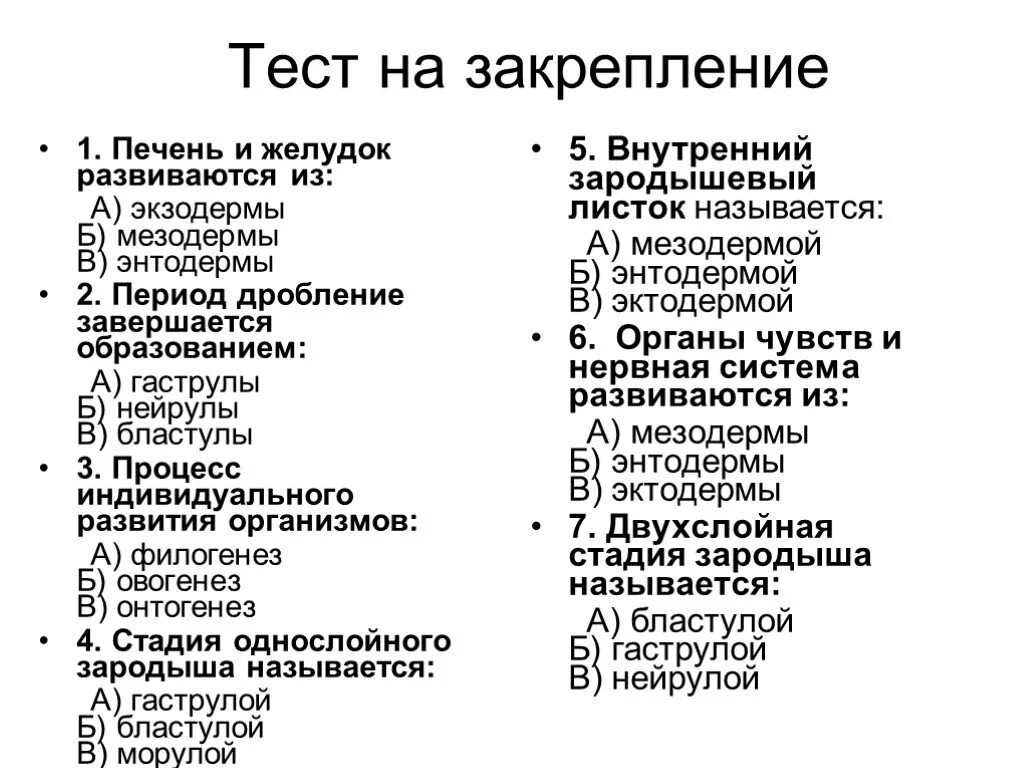 Тест на закрепление

• 1. Печень и желудок развиваются из:
А) экзодермы
Б) мезодермы
В) энтодермы

• 2. Период дробление завершается образованием:
А) гаструлы
Б) нейрулы
В) бластулы

• 3. Процесс индивидуального развития организмов:
А) филогенез
Б) овогенез
В) онтогенез

• 4. Стадия однослойного зародыша называется:
А) гаструлой
Б) бластулой
В) морулой

• 5. Внутренний зародышевый листок называется:
А) мезодермой
Б) энтодермой
В) эктодермой

• 6. Органы чувств и нервная система развиваются из:
А) мезодермы
Б) энтодермы
В) эктодермы

• 7. Двухслойная стадия зародыша называется:
А) бластулой
Б) гаструлой
В) нейрулой